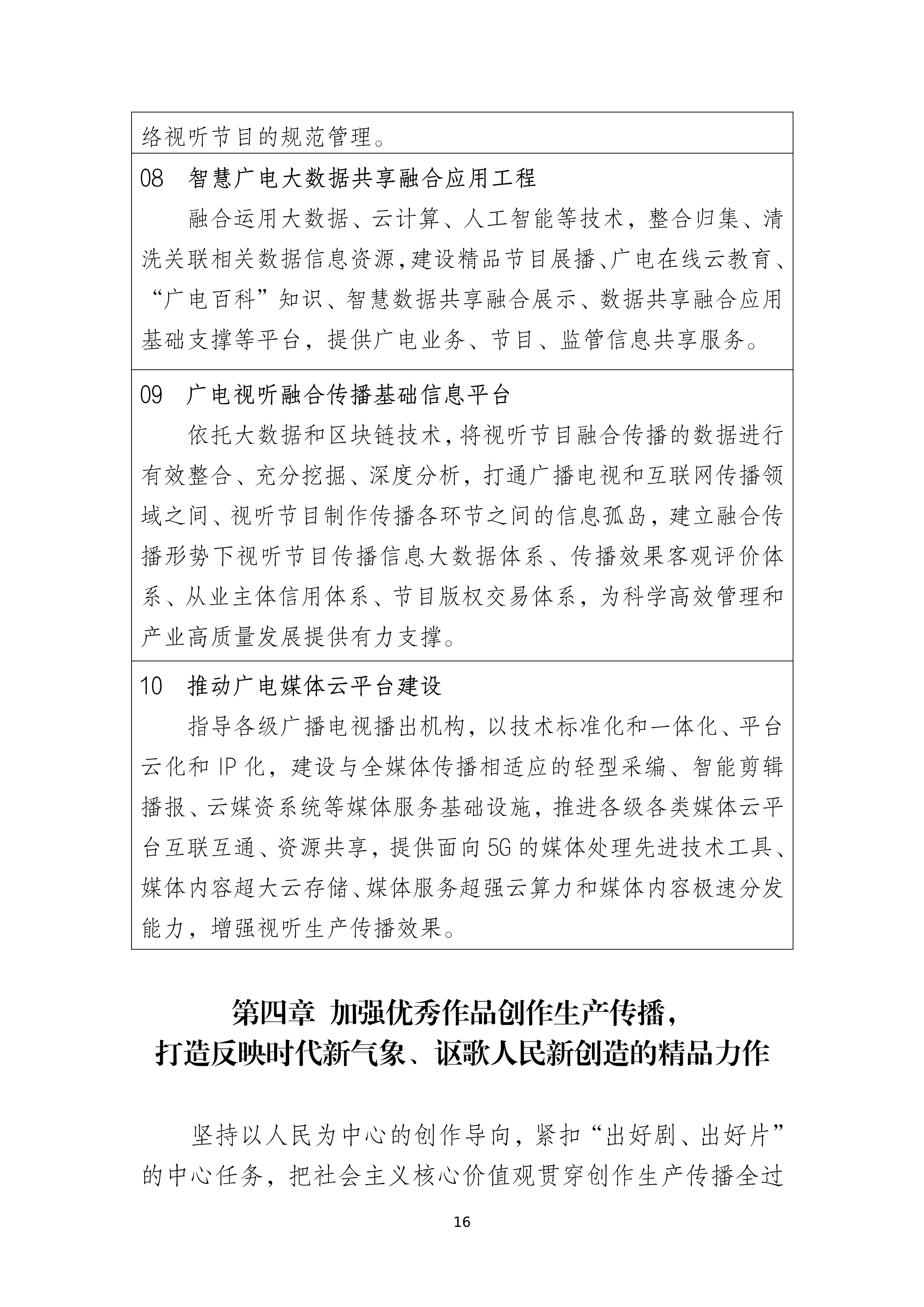 络视听节目的规范管理。

08 智慧广电大数据共享融合应用工程

融合运用大数据、云计算、人工智能等技术，整合归集、清洗关联相关数据信息资源，建设精品节目展播、广电在线云教育、“广电百科”知识、智慧数据共享融合展示、数据共享融合应用基础支撑等平台，提供广电业务、节目、监管信息共享服务。

09 广电视听融合传播基础信息平台

依托大数据和区块链技术，将视听节目融合传播的数据进行有效整合、充分挖掘、深度分析，打通广播电视和互联网传播领域之间、视听节目制作传播各环节之间的信息孤岛，建立融合传播形势下视听节目传播信息大数据体系、传播效果客观评价体系、从业主体信用体系、节目版权交易体系，为科学高效管理和产业高质量发展提供有力支撑。

10 推动广电媒体云平台建设

指导各级广播电视播出机构，以技术标准化和一体化、平台云化和IP化，建设与全媒体传播相适应的轻型采编、智能剪辑播报、云媒资系统等媒体服务基础设施，推进各级各类媒体云平台互联互通、资源共享，提供面向5G的媒体处理先进技术工具、媒体内容超大云存储、媒体服务超强云算力和媒体内容极速分发能力，增强视听生产传播效果。

第四章 加强优秀作品创作生产传播，
打造反映时代新气象、讴歌人民新创造的精品力作

坚持以人民为中心的创作导向，紧扣“出好剧、出好片”的中心任务，把社会主义核心价值观贯穿创作生产传播全过

16